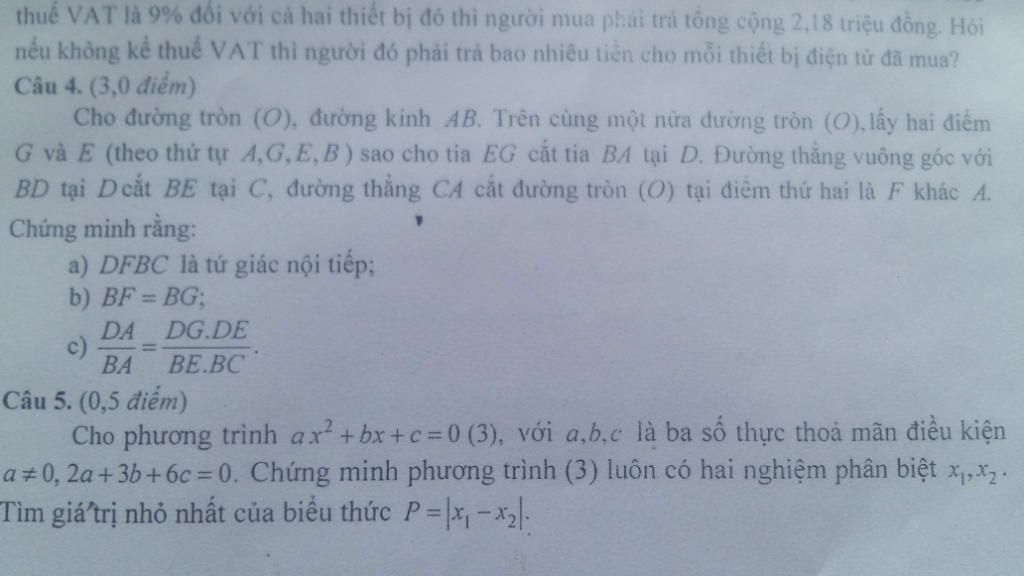 thuế VAT là 9% đối với cả hai thiết bị đó thì người mua phải trả tổng cộng 2,18 triệu đồng. Hỏi nếu không kể thuế VAT thì người đó phải trả bao nhiêu tiền cho mỗi thiết bị điện tử đã mua?

Câu 4. (3,0 điểm)

Cho đường tròn $(O)$, đường kính $AB$. Trên cùng một nửa đường tròn $(O)$, lấy hai điểm $G$ và $E$ (theo thứ tự $A, G, E, B$) sao cho tia $EG$ cắt tia $BA$ tại $D$. Đường thẳng vuông góc với $BD$ tại $D$ cắt $BE$ tại $C$, đường thẳng $CA$ cắt đường tròn $(O)$ tại điểm thứ hai là $F$ khác $A$. Chứng minh rằng:

a) $DFBC$ là tứ giác nội tiếp;

b) $BF = BG$;

c) $\frac{DA}{BA} = \frac{DG.DE}{BE.BC}$.

Câu 5. (0,5 điểm)

Cho phương trình $ax^2 + bx + c = 0$ (3), với $a, b, c$ là ba số thực thoả mãn điều kiện $a \neq 0, 2a + 3b + 6c = 0$. Chứng minh phương trình (3) luôn có hai nghiệm phân biệt $x_1, x_2$. Tìm giá trị nhỏ nhất của biểu thức $P = |x_1 - x_2|$.